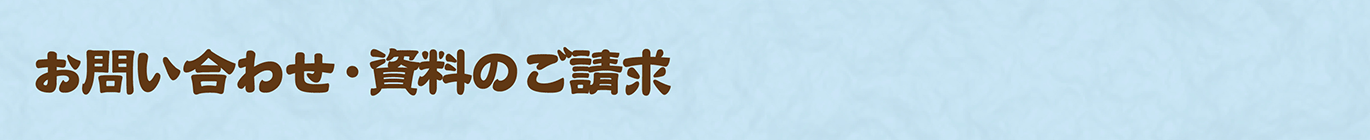 お問い合わせ・資料のご請求